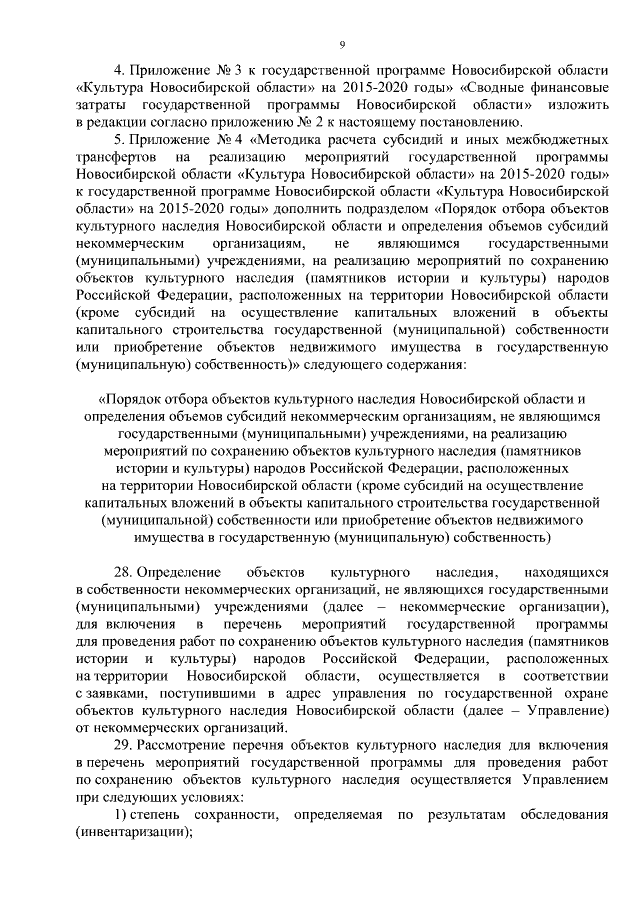 9

4. Приложение № 3 к государственной программе Новосибирской области «Культура Новосибирской области» на 2015-2020 годы» «Сводные финансовые затраты государственной программы Новосибирской области» изложить в редакции согласно приложению № 2 к настоящему постановлению.

5. Приложение № 4 «Методика расчета субсидий и иных межбюджетных трансфертов на реализацию мероприятий государственной программы Новосибирской области «Культура Новосибирской области» на 2015-2020 годы» к государственной программе Новосибирской области «Культура Новосибирской области» на 2015-2020 годы» дополнить подразделом «Порядок отбора объектов культурного наследия Новосибирской области и определения объемов субсидий некоммерческим организациям, не являющимся государственными (муниципальными) учреждениями, на реализацию мероприятий по сохранению объектов культурного наследия (памятников истории и культуры) народов Российской Федерации, расположенных на территории Новосибирской области (кроме субсидий на осуществление капитальных вложений в объекты капитального строительства государственной (муниципальной) собственности или приобретение объектов недвижимого имущества в государственную (муниципальную) собственность)» следующего содержания:

«Порядок отбора объектов культурного наследия Новосибирской области и определения объемов субсидий некоммерческим организациям, не являющимся государственными (муниципальными) учреждениями, на реализацию мероприятий по сохранению объектов культурного наследия (памятников истории и культуры) народов Российской Федерации, расположенных на территории Новосибирской области (кроме субсидий на осуществление капитальных вложений в объекты капитального строительства государственной (муниципальной) собственности или приобретение объектов недвижимого имущества в государственную (муниципальную) собственность)

28. Определение объектов культурного наследия, находящихся в собственности некоммерческих организаций, не являющихся государственными (муниципальными) учреждениями (далее – некоммерческие организации), для включения в перечень мероприятий государственной программы для проведения работ по сохранению объектов культурного наследия (памятников истории и культуры) народов Российской Федерации, расположенных на территории Новосибирской области, осуществляется в соответствии с заявками, поступившими в адрес управления по государственной охране объектов культурного наследия Новосибирской области (далее – Управление) от некоммерческих организаций.

29. Рассмотрение перечня объектов культурного наследия для включения в перечень мероприятий государственной программы для проведения работ по сохранению объектов культурного наследия осуществляется Управлением при следующих условиях:

1) степень сохранности, определяемая по результатам обследования (инвентаризации);